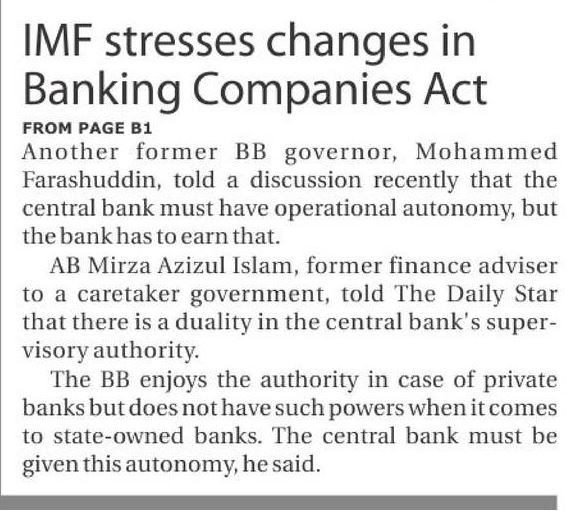 IMF stresses changes in Banking Companies Act

FROM PAGE B1

Another former BB governor, Mohammed Farashuddin, told a discussion recently that the central bank must have operational autonomy, but the bank has to earn that.

AB Mirza Azizul Islam, former finance adviser to a caretaker government, told The Daily Star that there is a duality in the central bank's supervisory authority.

The BB enjoys the authority in case of private banks but does not have such powers when it comes to state-owned banks. The central bank must be given this autonomy, he said.